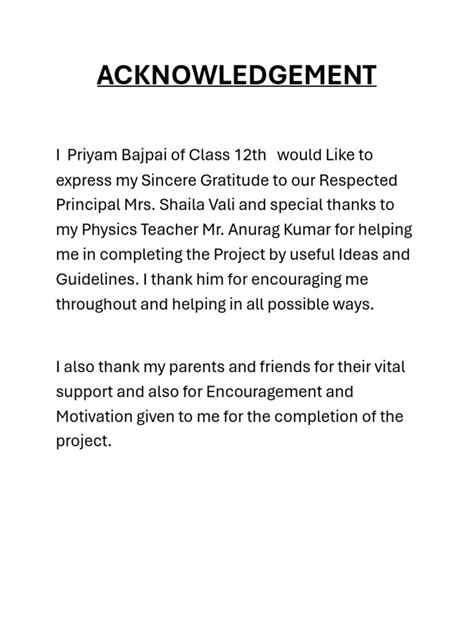 ACKNOWLEDGEMENT

I Priyam Bajpai of Class 12th would Like to express my Sincere Gratitude to our Respected Principal Mrs. Shaila Vali and special thanks to my Physics Teacher Mr. Anurag Kumar for helping me in completing the Project by useful Ideas and Guidelines. I thank him for encouraging me throughout and helping in all possible ways.

I also thank my parents and friends for their vital support and also for Encouragement and Motivation given to me for the completion of the project.